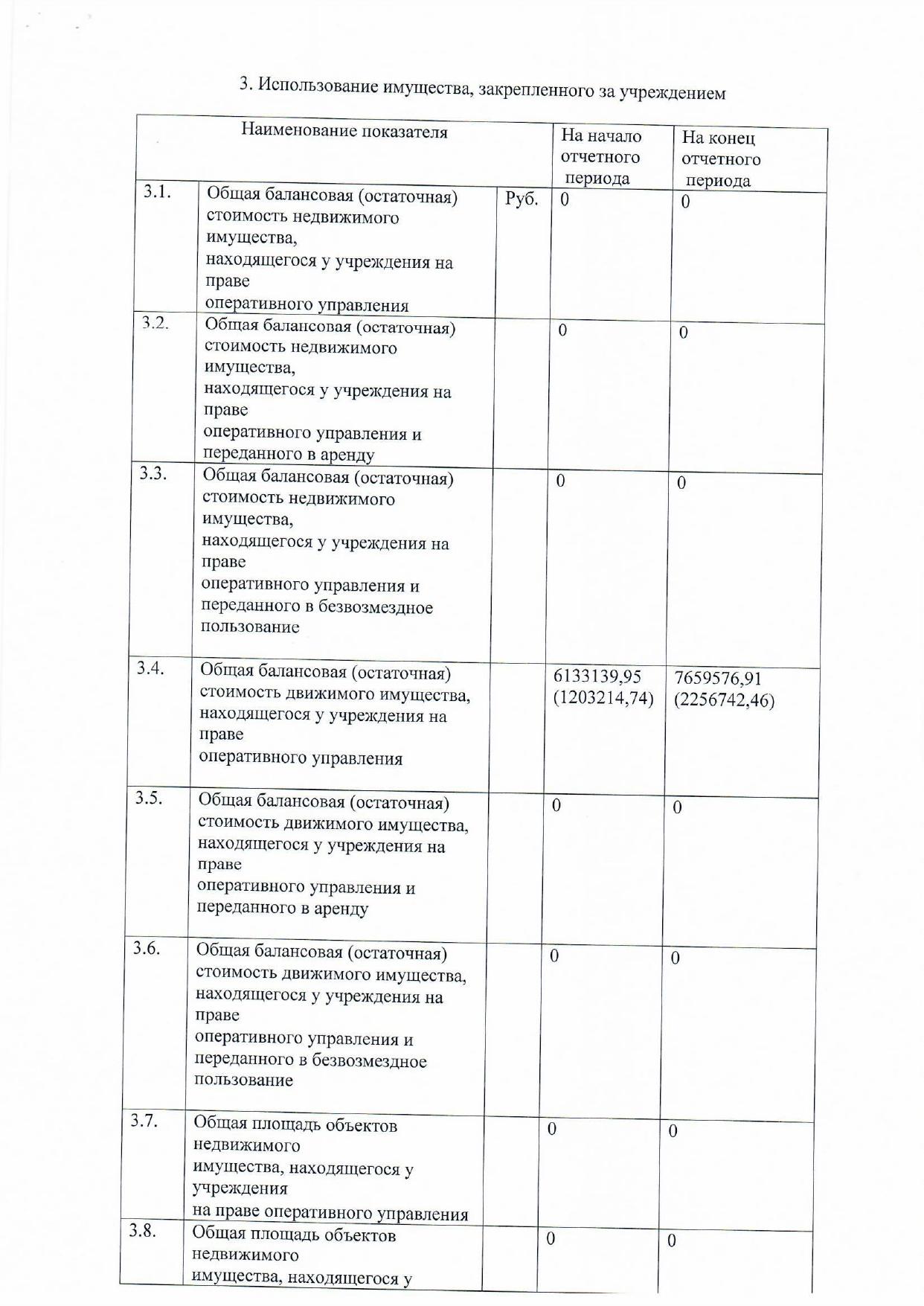 3. Использование имущества, закрепленного за учреждением

| Наименование показателя | | | На начало отчетного периода | На конец отчетного периода |
|---|---|---|---|---|
| 3.1. | Общая балансовая (остаточная) стоимость недвижимого имущества, находящегося у учреждения на праве оперативного управления | Руб. | 0 | 0 |
| 3.2. | Общая балансовая (остаточная) стоимость недвижимого имущества, находящегося у учреждения на праве оперативного управления и переданного в аренду | | 0 | 0 |
| 3.3. | Общая балансовая (остаточная) стоимость недвижимого имущества, находящегося у учреждения на праве оперативного управления и переданного в безвозмездное пользование | | 0 | 0 |
| 3.4. | Общая балансовая (остаточная) стоимость движимого имущества, находящегося у учреждения на праве оперативного управления | | 6133139,95 (1203214,74) | 7659576,91 (2256742,46) |
| 3.5. | Общая балансовая (остаточная) стоимость движимого имущества, находящегося у учреждения на праве оперативного управления и переданного в аренду | | 0 | 0 |
| 3.6. | Общая балансовая (остаточная) стоимость движимого имущества, находящегося у учреждения на праве оперативного управления и переданного в безвозмездное пользование | | 0 | 0 |
| 3.7. | Общая площадь объектов недвижимого имущества, находящегося у учреждения на праве оперативного управления | | 0 | 0 |
| 3.8. | Общая площадь объектов недвижимого имущества, находящегося у | | 0 | 0 |